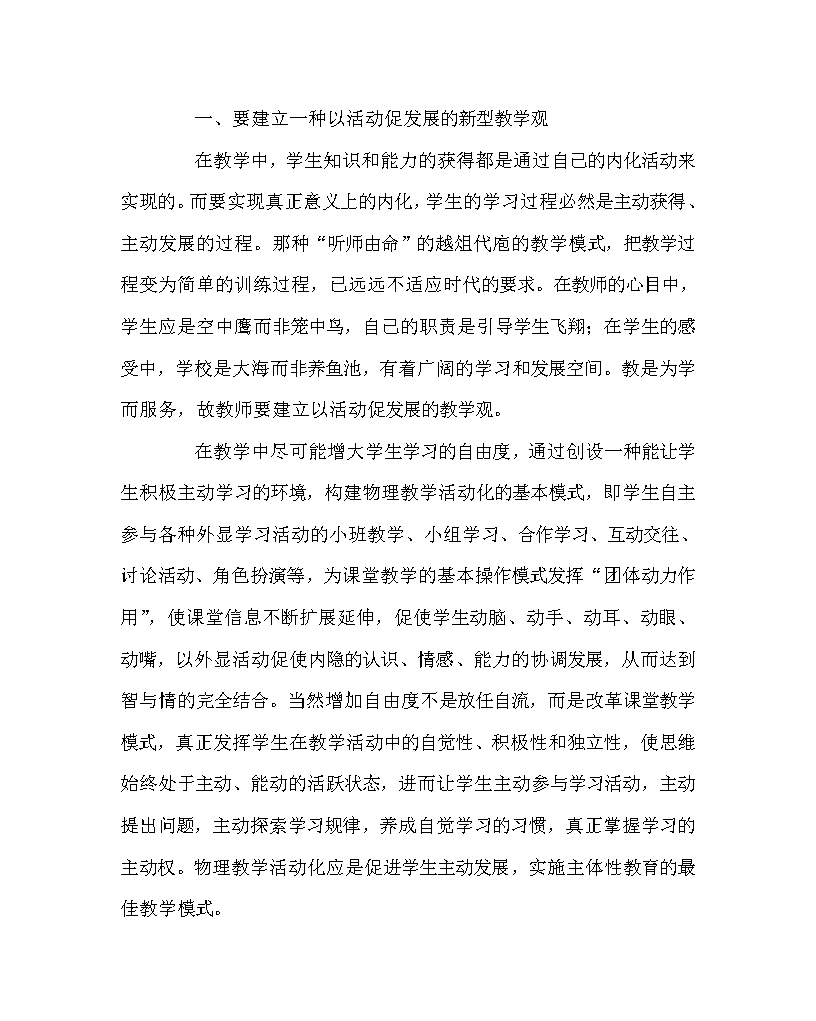 一、要建立一种以活动促发展的新型教学观

在教学中，学生知识和能力的获得都是通过自己的内化活动来实现的。而要实现真正意义上的内化，学生的学习过程必然是主动获得、主动发展的过程。那种“听师由命”的越俎代庖的教学模式，把教学过程变为简单的训练过程，已远远不适应时代的要求。在教师的心目中，学生应是空中鹰而非笼中鸟，自己的职责是引导学生飞翔；在学生的感受中，学校是大海而非养鱼池，有着广阔的学习和发展空间。教是为学而服务，故教师要建立以活动促发展的教学观。

在教学中尽可能增大学生学习的自由度，通过创设一种能让学生积极主动学习的环境，构建物理教学活动化的基本模式，即学生自主参与各种外显学习活动的小班教学、小组学习、合作学习、互动交往、讨论活动、角色扮演等，为课堂教学的基本操作模式发挥“团体动力作用”，使课堂信息不断扩展延伸，促使学生动脑、动手、动耳、动眼、动嘴，以外显活动促使内隐的认识、情感、能力的协调发展，从而达到智与情的完全结合。当然增加自由度不是放任自流，而是改革课堂教学模式，真正发挥学生在教学活动中的自觉性、积极性和独立性，使思维始终处于主动、能动的活跃状态，进而让学生主动参与学习活动，主动提出问题，主动探索学习规律，养成自觉学习的习惯，真正掌握学习的主动权。物理教学活动化应是促进学生主动发展，实施主体性教育的最佳教学模式。